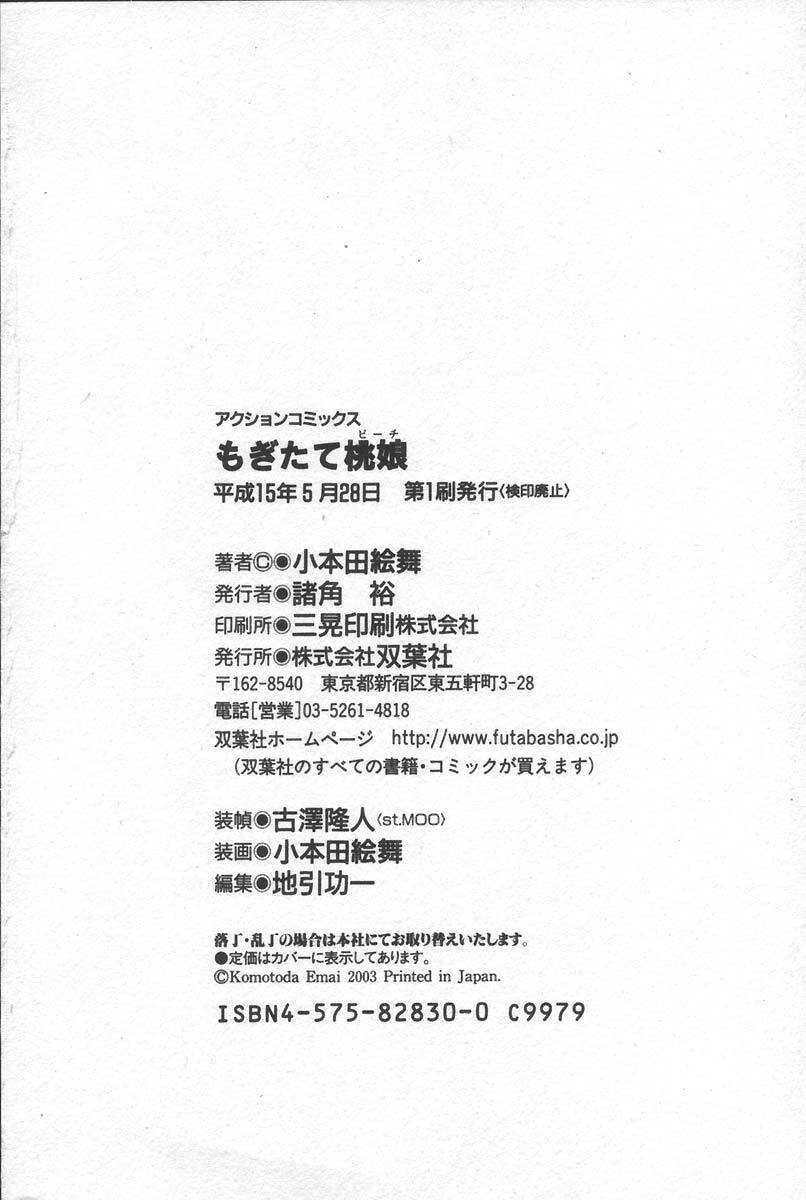 アクションコミックス
もぎたて桃娘（ピーチ）
平成15年5月28日　第1刷発行〈検印廃止〉

著者©◉小本田絵舞
発行者◉諸角　裕
印刷所◉三晃印刷株式会社
発行所◉株式会社双葉社
〒162-8540　東京都新宿区東五軒町3-28
電話[営業]03-5261-4818
双葉社ホームページ　http://www.futabasha.co.jp
（双葉社のすべての書籍・コミックが買えます）

装幀◉古澤隆人〈st.MOO〉
装画◉小本田絵舞
編集◉地引功一

落丁・乱丁の場合は本社にてお取り替えいたします。
●定価はカバーに表示してあります。
©Komotoda Emai 2003 Printed in Japan.

ISBN4-575-82830-0 C9979